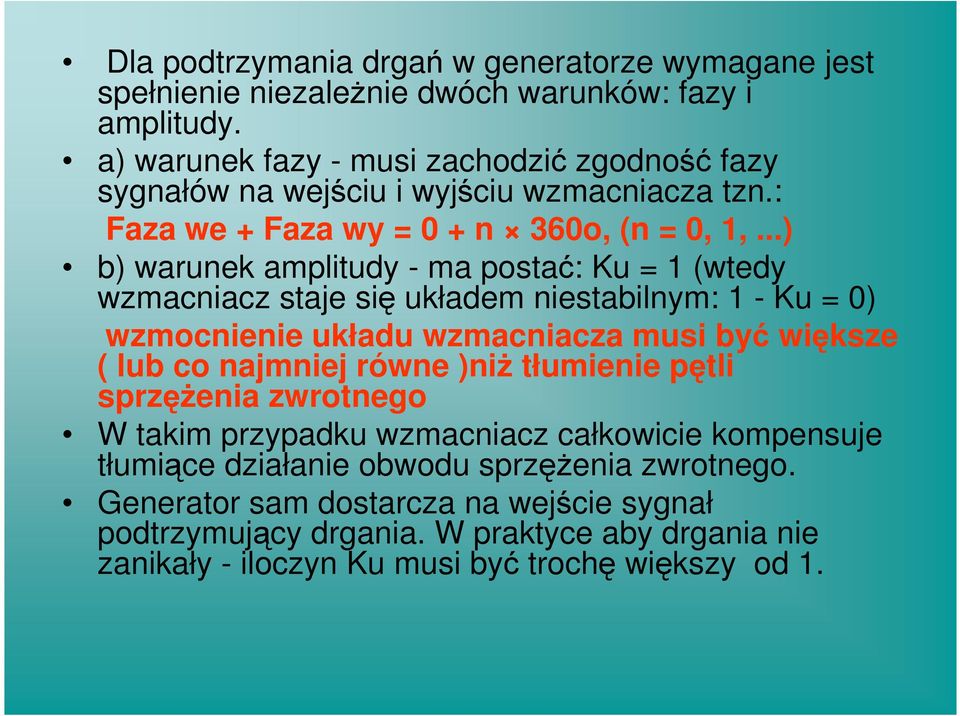 • Dla podtrzymania drgań w generatorze wymagane jest spełnienie niezależnie dwóch warunków: fazy i amplitudy.

• a) warunek fazy - musi zachodzić zgodność fazy sygnałów na wejściu i wyjściu wzmacniacza tzn.:

Faza we + Faza wy = 0 + n × 360o, (n = 0, 1, ...)

• b) warunek amplitudy - ma postać: Ku = 1 (wtedy wzmacniacz staje się układem niestabilnym: 1 - Ku = 0)

wzmocnienie układu wzmacniacza musi być większe ( lub co najmniej równe )niż tłumienie pętli sprzężenia zwrotnego

• W takim przypadku wzmacniacz całkowicie kompensuje tłumiące działanie obwodu sprzężenia zwrotnego.

• Generator sam dostarcza na wejście sygnał podtrzymujący drgania. W praktyce aby drgania nie zanikały - iloczyn Ku musi być trochę większy od 1.